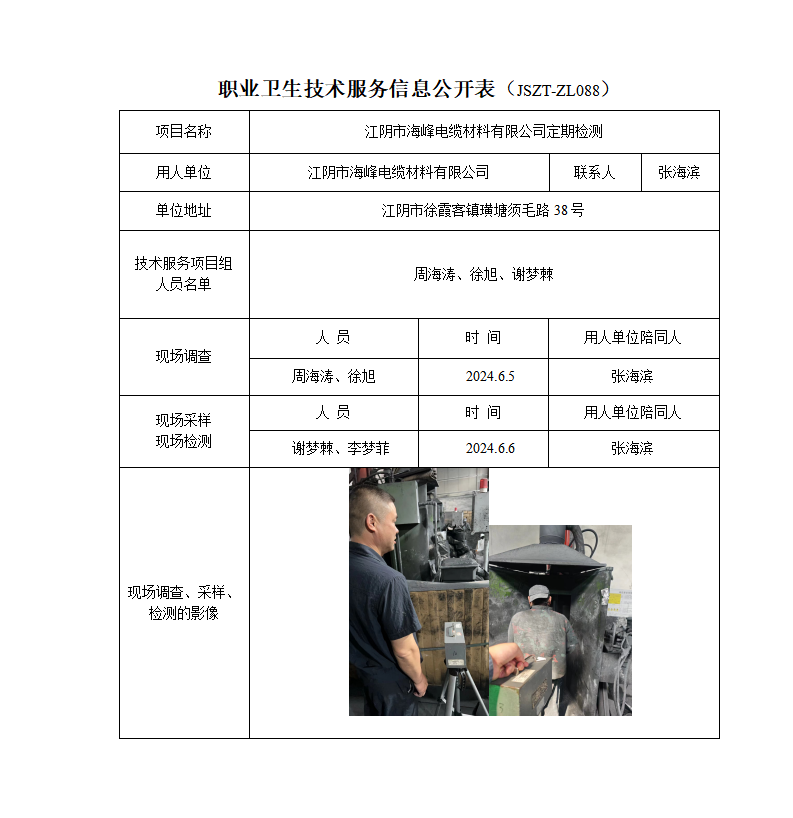 职业卫生技术服务信息公开表（JSZT-ZL088）

| 项目名称 | 江阴市海峰电缆材料有限公司定期检测 | | |
|---|---|---|---|
| 用人单位 | 江阴市海峰电缆材料有限公司 | 联系人 | 张海滨 |
| 单位地址 | 江阴市徐霞客镇璜塘须毛路 38 号 | | |
| 技术服务项目组人员名单 | 周海涛、徐旭、谢梦棘 | | |
| 现场调查 | 人 员 | 时 间 | 用人单位陪同人 |
| | 周海涛、徐旭 | 2024.6.5 | 张海滨 |
| 现场采样 现场检测 | 人 员 | 时 间 | 用人单位陪同人 |
| | 谢梦棘、李梦菲 | 2024.6.6 | 张海滨 |
| 现场调查、采样、检测的影像 | | | |